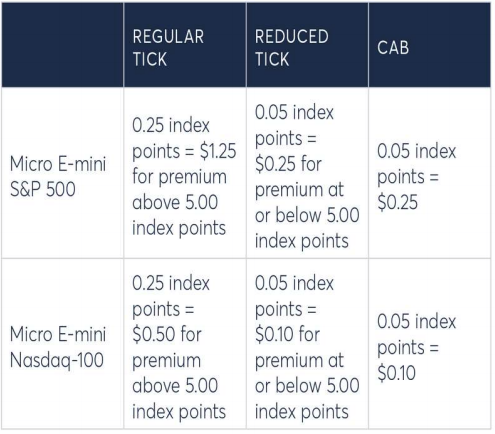 |  | REGULAR TICK | REDUCED TICK | CAB |
|---|---|---|---|
| Micro E-mini S&P 500 | 0.25 index points = $1.25 for premium above 5.00 index points | 0.05 index points = $0.25 for premium at or below 5.00 index points | 0.05 index points = $0.25 |
| Micro E-mini Nasdaq-100 | 0.25 index points = $0.50 for premium above 5.00 index points | 0.05 index points = $0.10 for premium at or below 5.00 index points | 0.05 index points = $0.10 |